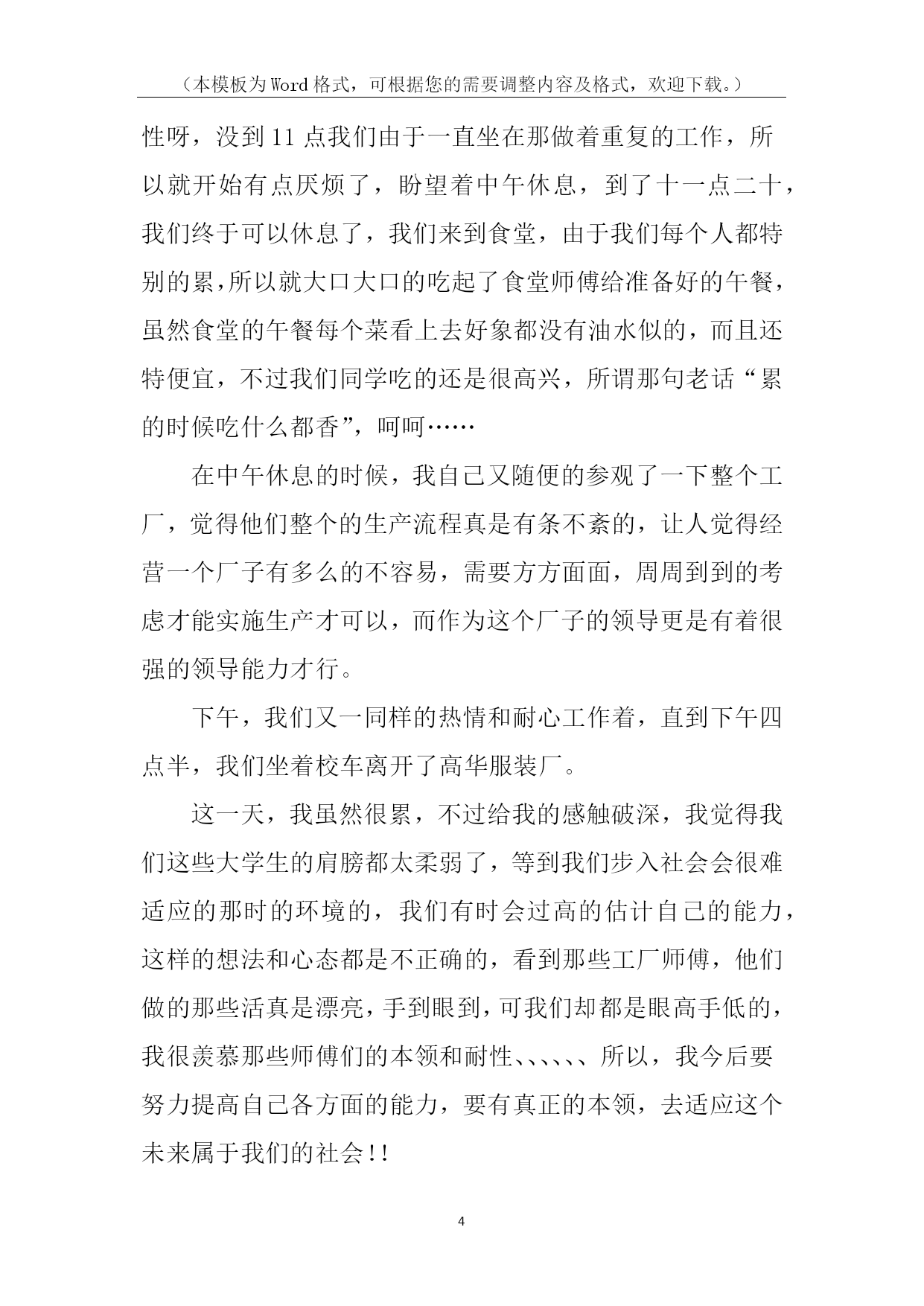 （本模板为Word格式，可根据您的需要调整内容及格式，欢迎下载。）

性呀，没到11点我们由于一直坐在那做着重复的工作，所以就开始有点厌烦了，盼望着中午休息，到了十一点二十，我们终于可以休息了，我们来到食堂，由于我们每个人都特别的累,所以就大口大口的吃起了食堂师傅给准备好的午餐，虽然食堂的午餐每个菜看上去好象都没有油水似的，而且还特便宜，不过我们同学吃的还是很高兴，所谓那句老话“累的时候吃什么都香”，呵呵……

在中午休息的时候，我自己又随便的参观了一下整个工厂，觉得他们整个的生产流程真是有条不紊的，让人觉得经营一个厂子有多么的不容易，需要方方面面，周周到到的考虑才能实施生产才可以，而作为这个厂子的领导更是有着很强的领导能力才行。

下午，我们又一同样的热情和耐心工作着，直到下午四点半，我们坐着校车离开了高华服装厂。

这一天，我虽然很累，不过给我的感触破深，我觉得我们这些大学生的肩膀都太柔弱了，等到我们步入社会会很难适应的那时的环境的，我们有时会过高的估计自己的能力，这样的想法和心态都是不正确的，看到那些工厂师傅，他们做的那些活真是漂亮，手到眼到，可我们却都是眼高手低的，我很羡慕那些师傅们的本领和耐性、、、、、、所以，我今后要努力提高自己各方面的能力，要有真正的本领，去适应这个未来属于我们的社会!!

4